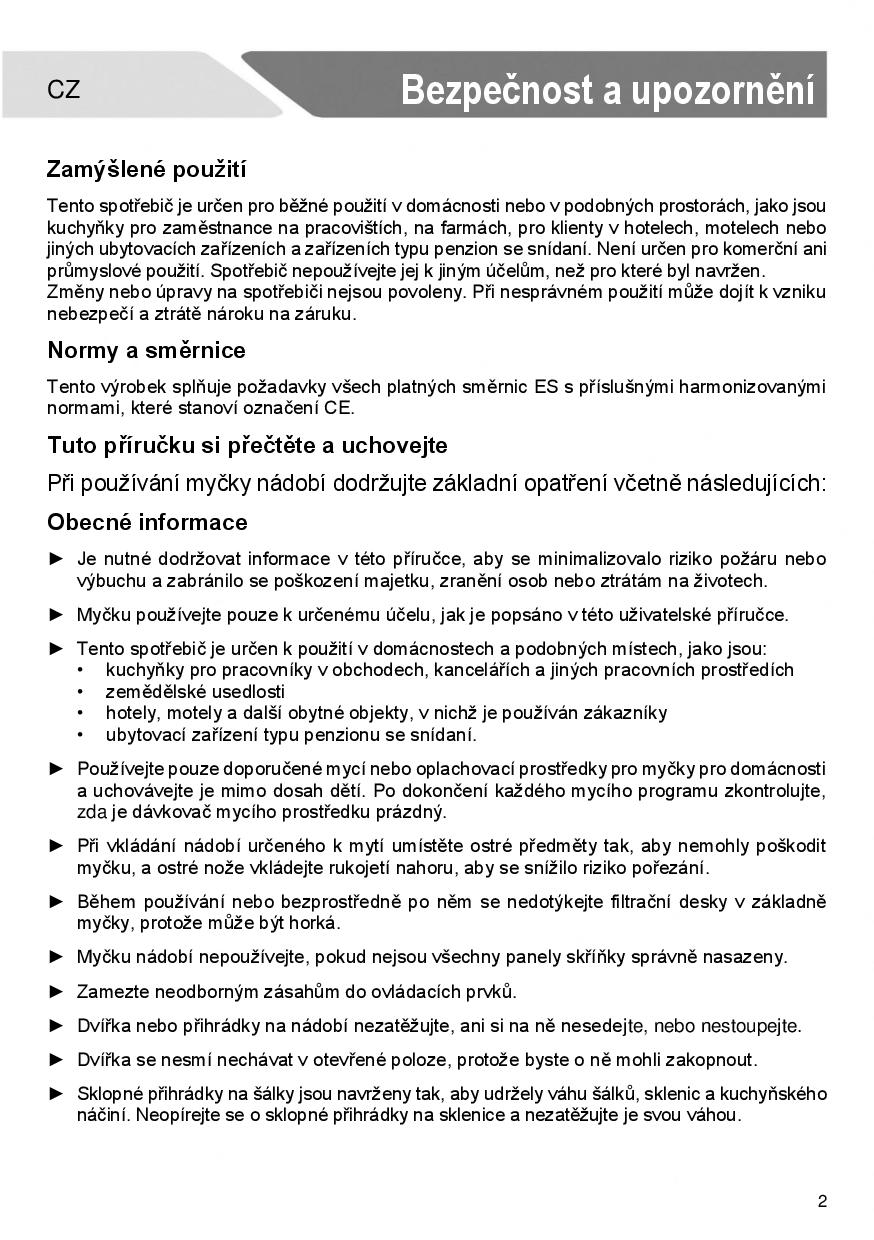 CZ

Bezpečnost a upozornění

Zamýšlené použití

Tento spotřebič je určen pro běžné použití v domácnosti nebo v podobných prostorách, jako jsou kuchyňky pro zaměstnance na pracovištích, na farmách, pro klienty v hotelech, motelech nebo jiných ubytovacích zařízeních a zařízeních typu penzion se snídaní. Není určen pro komerční ani průmyslové použití. Spotřebič nepoužívejte jej k jiným účelům, než pro které byl navržen. Změny nebo úpravy na spotřebiči nejsou povoleny. Při nesprávném použití může dojít k vzniku nebezpečí a ztrátě nároku na záruku.

Normy a směrnice

Tento výrobek splňuje požadavky všech platných směrnic ES s příslušnými harmonizovanými normami, které stanoví označení CE.

Tuto příručku si přečtěte a uchovejte

Při používání myčky nádobí dodržujte základní opatření včetně následujících:

Obecné informace

► Je nutné dodržovat informace v této příručce, aby se minimalizovalo riziko požáru nebo výbuchu a zabránilo se poškození majetku, zranění osob nebo ztrátám na životech.

► Myčku používejte pouze k určenému účelu, jak je popsáno v této uživatelské příručce.

► Tento spotřebič je určen k použití v domácnostech a podobných místech, jako jsou:
• kuchyňky pro pracovníky v obchodech, kancelářích a jiných pracovních prostředích
• zemědělské usedlosti
• hotely, motely a další obytné objekty, v nichž je používán zákazníky
• ubytovací zařízení typu penzionu se snídaní.

► Používejte pouze doporučené mycí nebo oplachovací prostředky pro myčky pro domácnosti a uchovávejte je mimo dosah dětí. Po dokončení každého mycího programu zkontrolujte, zda je dávkovač mycího prostředku prázdný.

► Při vkládání nádobí určeného k mytí umístěte ostré předměty tak, aby nemohly poškodit myčku, a ostré nože vkládejte rukojetí nahoru, aby se snížilo riziko pořezání.

► Během používání nebo bezprostředně po něm se nedotýkejte filtrační desky v základně myčky, protože může být horká.

► Myčku nádobí nepoužívejte, pokud nejsou všechny panely skříňky správně nasazeny.

► Zamezte neodborným zásahům do ovládacích prvků.

► Dvířka nebo přihrádky na nádobí nezatěžujte, ani si na ně nesedejte, nebo nestoupejte.

► Dvířka se nesmí nechávat v otevřené poloze, protože byste o ně mohli zakopnout.

► Sklopné přihrádky na šálky jsou navrženy tak, aby udržely váhu šálků, sklenic a kuchyňského náčiní. Neopírejte se o sklopné přihrádky na sklenice a nezatěžujte je svou váhou.

2